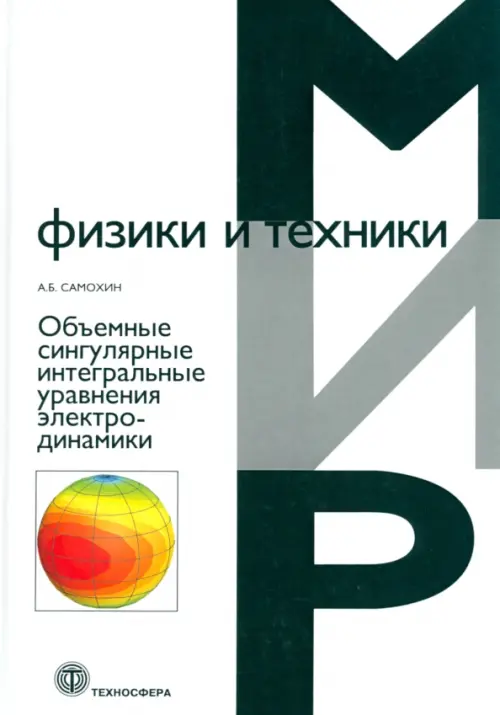 МИР

физики и техники

А.Б. САМОХИН

Объемные сингулярные интегральные уравнения электродинамики

ТЕХНОСФЕРА